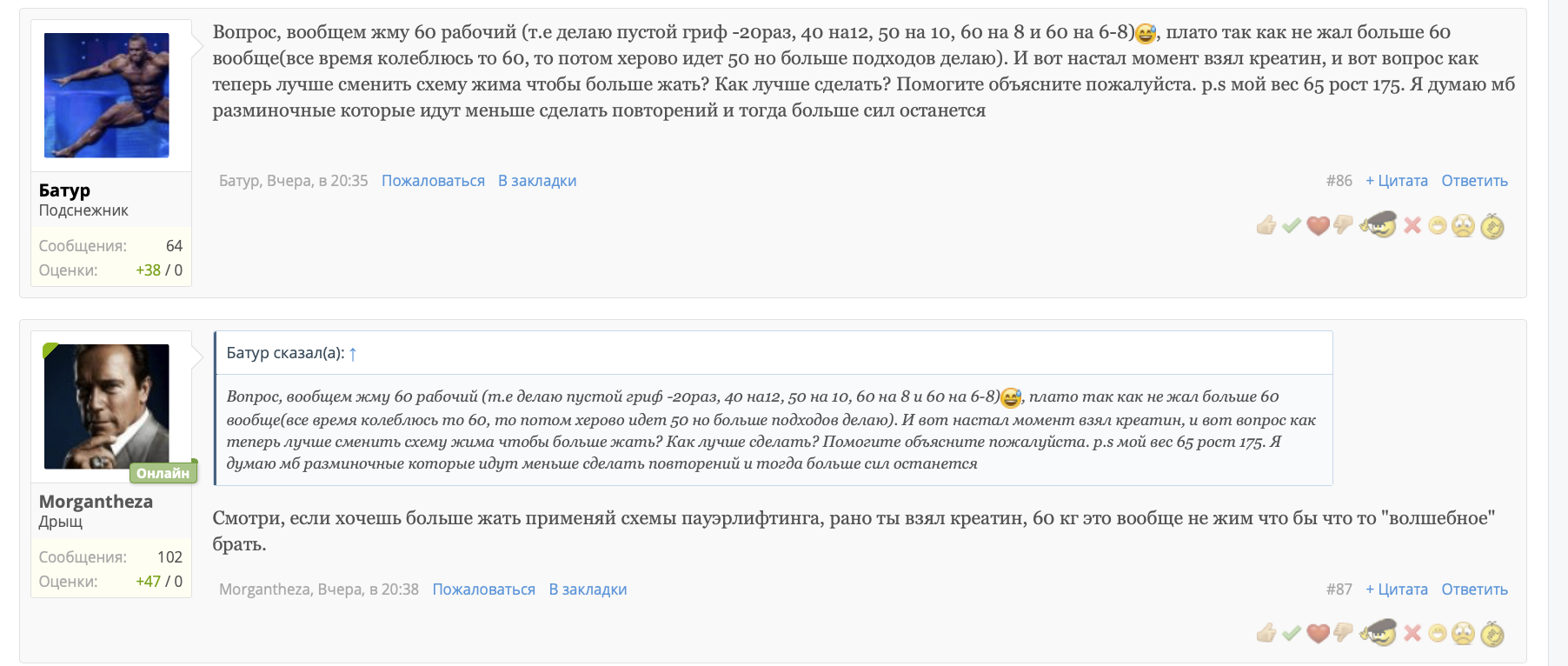 Батур
Подснежник
Сообщения: 64
Оценки: +38 / 0

Вопрос, вообщем жму 60 рабочий (т.е делаю пустой гриф -20раз, 40 на12, 50 на 10, 60 на 8 и 60 на 6-8), плато так как не жал больше 60 вообще(все время колеблюсь то 60, то потом херово идет 50 но больше подходов делаю). И вот настал момент взял креатин, и вот вопрос как теперь лучше сменить схему жима чтобы больше жать? Как лучше сделать? Помогите объясните пожалуйста. p.s мой вес 65 рост 175. Я думаю мб разминочные которые идут меньше сделать повторений и тогда больше сил останется

Батур, Вчера, в 20:35 Пожаловаться В закладки #86 + Цитата Ответить

Онлайн
Morgantheza
Дрыщ
Сообщения: 102
Оценки: +47 / 0

Батур сказал(а): ↑

Вопрос, вообщем жму 60 рабочий (т.е делаю пустой гриф -20раз, 40 на12, 50 на 10, 60 на 8 и 60 на 6-8), плато так как не жал больше 60 вообще(все время колеблюсь то 60, то потом херово идет 50 но больше подходов делаю). И вот настал момент взял креатин, и вот вопрос как теперь лучше сменить схему жима чтобы больше жать? Как лучше сделать? Помогите объясните пожалуйста. p.s мой вес 65 рост 175. Я думаю мб разминочные которые идут меньше сделать повторений и тогда больше сил останется

Смотри, если хочешь больше жать применяй схемы пауэрлифтинга, рано ты взял креатин, 60 кг это вообще не жим что бы что то "волшебное" брать.

Morgantheza, Вчера, в 20:38 Пожаловаться В закладки #87 + Цитата Ответить